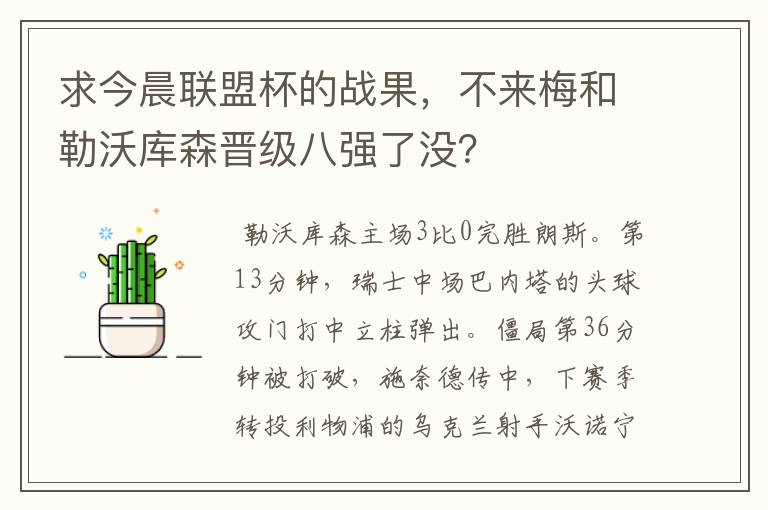 求今晨联盟杯的战果，不来梅和勒沃库森晋级八强了没?

勒沃库森主场3比0完胜朗斯。第13分钟，瑞士中场巴内塔的头球攻门打中立柱弹出。僵局第36分钟被打破，施奈德传中，下赛季转投利物浦的乌克兰射手沃诺宁